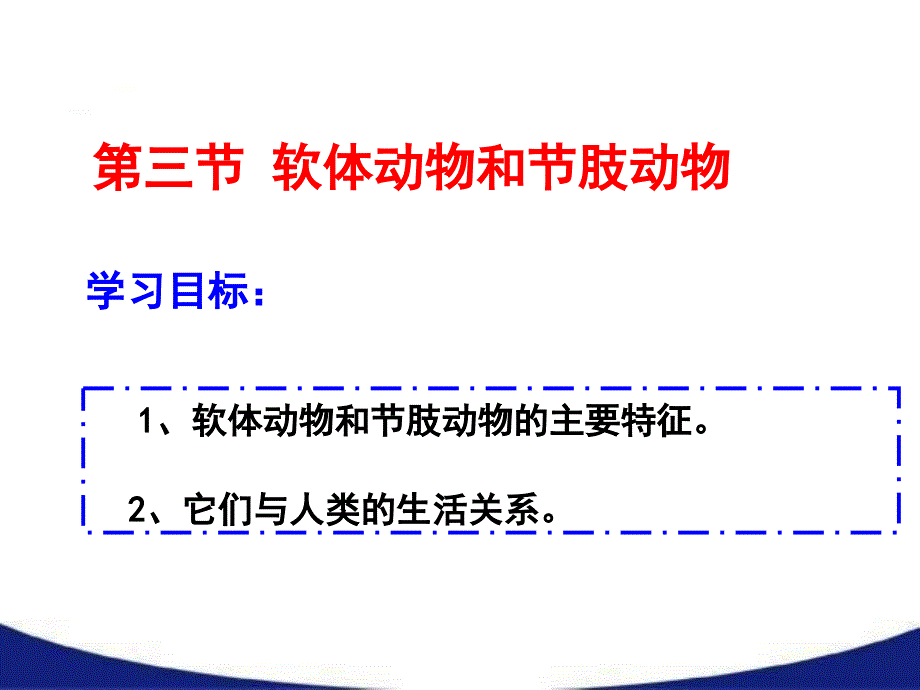 第三节 软体动物和节肢动物

学习目标：

1、软体动物和节肢动物的主要特征。

2、它们与人类的生活关系。